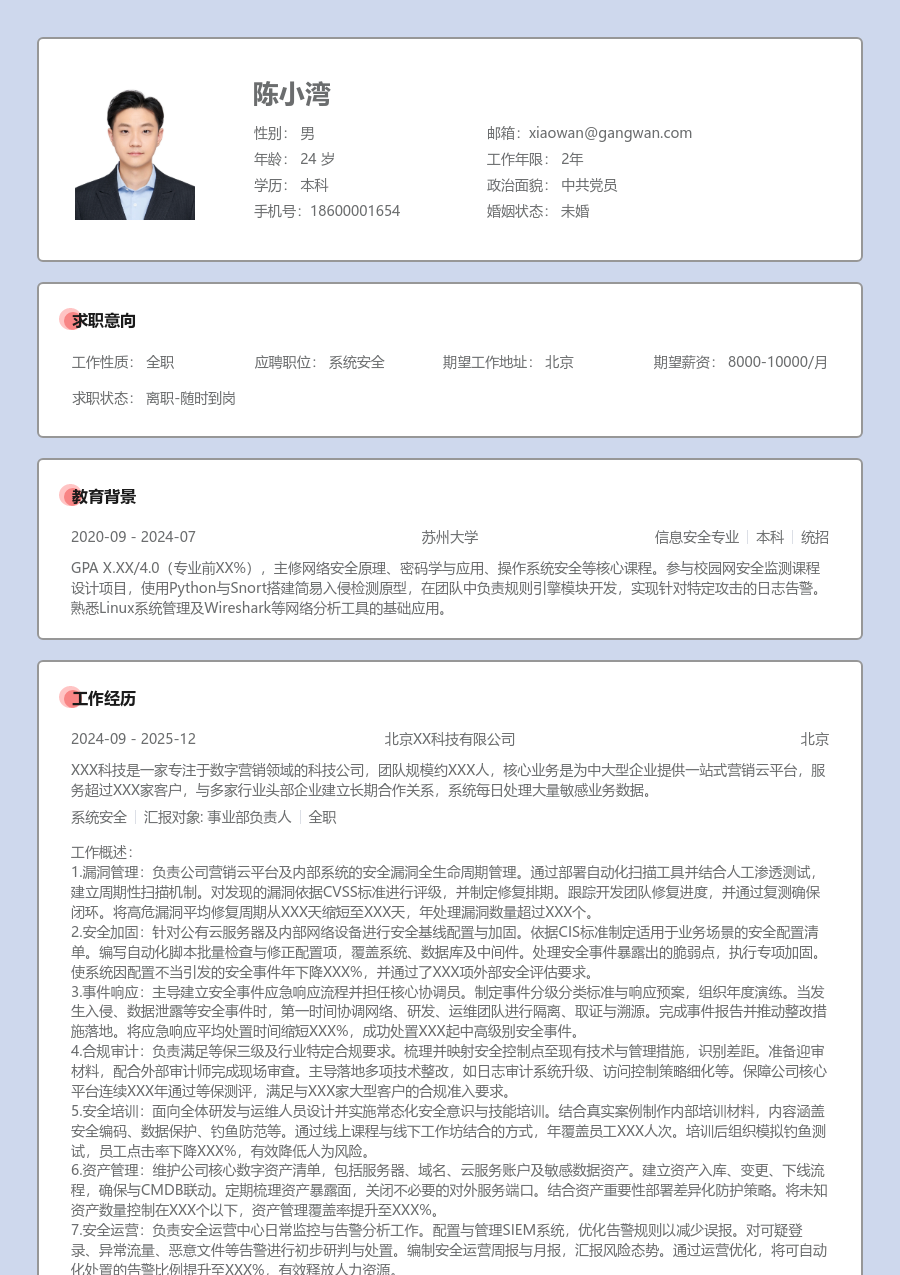 陈小湾

性别： 男
年龄： 24 岁
学历： 本科
手机号：18600001654

邮箱：xiaowan@gangwan.com
工作年限： 2年
政治面貌： 中共党员
婚姻状态： 未婚

求职意向

工作性质： 全职　应聘职位： 系统安全　期望工作地址： 北京　期望薪资： 8000-10000/月

求职状态： 离职-随时到岗

教育背景

2020-09 - 2024-07　苏州大学　信息安全专业 | 本科 | 统招

GPA X.XX/4.0（专业前XX%），主修网络安全原理、密码学与应用、操作系统安全等核心课程。参与校园网安全监测课程设计项目，使用Python与Snort搭建简易入侵检测原型，在团队中负责规则引擎模块开发，实现针对特定攻击的日志告警。熟悉Linux系统管理及Wireshark等网络分析工具的基础应用。

工作经历

2024-09 - 2025-12　北京XX科技有限公司　北京

XXX科技是一家专注于数字营销领域的科技公司，团队规模约XXX人，核心业务是为中大型企业提供一站式营销云平台，服务超过XXX家客户，与多家行业头部企业建立长期合作关系，系统每日处理大量敏感业务数据。

系统安全 | 汇报对象: 事业部负责人 | 全职

工作概述：
1.漏洞管理：负责公司营销云平台及内部系统的安全漏洞全生命周期管理。通过部署自动化扫描工具并结合人工渗透测试，建立周期性扫描机制。对发现的漏洞依据CVSS标准进行评级，并制定修复排期。跟踪开发团队修复进度，并通过复测确保闭环。将高危漏洞平均修复周期从XXX天缩短至XXX天，年处理漏洞数量超过XXX个。
2.安全加固：针对公有云服务器及内部网络设备进行安全基线配置与加固。依据CIS标准制定适用于业务场景的安全配置清单。编写自动化脚本批量检查与修正配置项，覆盖系统、数据库及中间件。处理安全事件暴露出的脆弱点，执行专项加固。使系统因配置不当引发的安全事件年下降XXX%，并通过了XXX项外部安全评估要求。
3.事件响应：主导建立安全事件应急响应流程并担任核心协调员。制定事件分级分类标准与响应预案，组织年度演练。当发生入侵、数据泄露等安全事件时，第一时间协调网络、研发、运维团队进行隔离、取证与溯源。完成事件报告并推动整改措施落地。将应急响应平均处置时间缩短XXX%，成功处置XXX起中高级别安全事件。
4.合规审计：负责满足等保三级及行业特定合规要求。梳理并映射安全控制点至现有技术与管理措施，识别差距。准备迎审材料，配合外部审计师完成现场审查。主导落地多项技术整改，如日志审计系统升级、访问控制策略细化等。保障公司核心平台连续XXX年通过等保测评，满足与XXX家大型客户的合规准入要求。
5.安全培训：面向全体研发与运维人员设计并实施常态化安全意识与技能培训。结合真实案例制作内部培训材料，内容涵盖安全编码、数据保护、钓鱼防范等。通过线上课程与线下工作坊结合的方式，年覆盖员工XXX人次。培训后组织模拟钓鱼测试，员工点击率下降XXX%，有效降低人为风险。
6.资产管理：维护公司核心数字资产清单，包括服务器、域名、云服务账户及敏感数据资产。建立资产入库、变更、下线流程，确保与CMDB联动。定期梳理资产暴露面，关闭不必要的对外服务端口。结合资产重要性部署差异化防护策略。将未知资产数量控制在XXX个以下，资产管理覆盖率提升至XXX%。
7.安全运营：负责安全运营中心日常监控与告警分析工作。配置与管理SIEM系统，优化告警规则以减少误报。对可疑登录、异常流量、恶意文件等告警进行初步研判与处置。编制安全运营周报与月报，汇报风险态势。通过运营优化，将可自动化处置的告警比例提升至XXX%，有效释放人力资源。